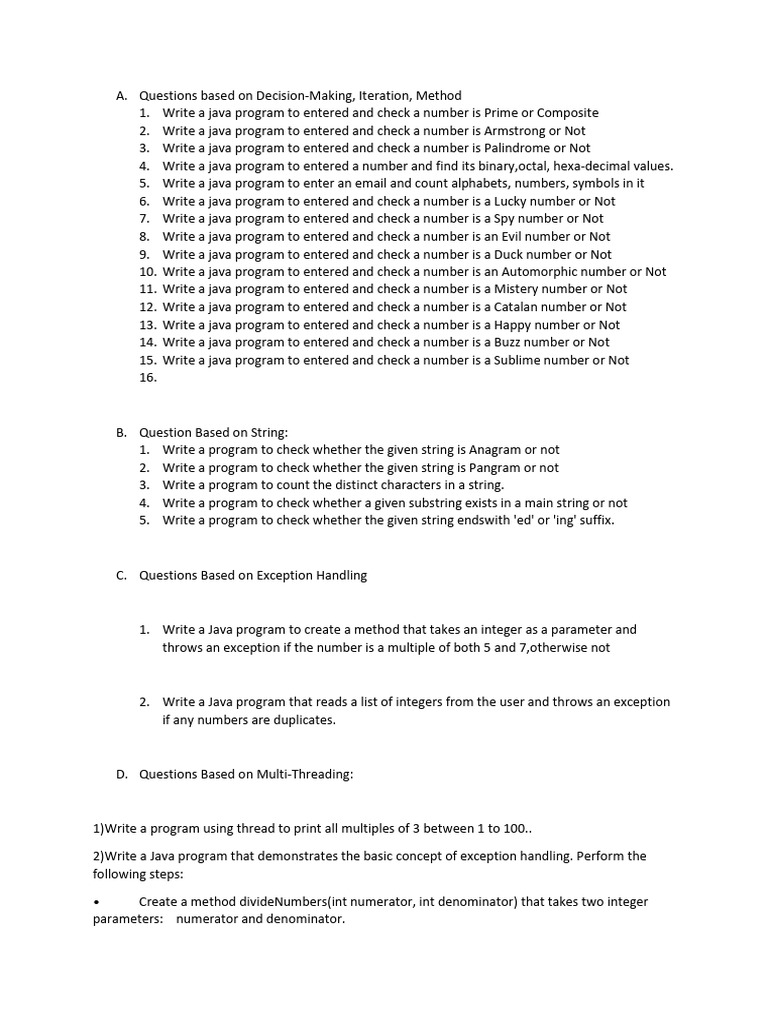 A. Questions based on Decision-Making, Iteration, Method
1. Write a java program to entered and check a number is Prime or Composite
2. Write a java program to entered and check a number is Armstrong or Not
3. Write a java program to entered and check a number is Palindrome or Not
4. Write a java program to entered a number and find its binary,octal, hexa-decimal values.
5. Write a java program to enter an email and count alphabets, numbers, symbols in it
6. Write a java program to entered and check a number is a Lucky number or Not
7. Write a java program to entered and check a number is a Spy number or Not
8. Write a java program to entered and check a number is an Evil number or Not
9. Write a java program to entered and check a number is a Duck number or Not
10. Write a java program to entered and check a number is an Automorphic number or Not
11. Write a java program to entered and check a number is a Mistery number or Not
12. Write a java program to entered and check a number is a Catalan number or Not
13. Write a java program to entered and check a number is a Happy number or Not
14. Write a java program to entered and check a number is a Buzz number or Not
15. Write a java program to entered and check a number is a Sublime number or Not
16.

B. Question Based on String:
1. Write a program to check whether the given string is Anagram or not
2. Write a program to check whether the given string is Pangram or not
3. Write a program to count the distinct characters in a string.
4. Write a program to check whether a given substring exists in a main string or not
5. Write a program to check whether the given string endswith 'ed' or 'ing' suffix.

C. Questions Based on Exception Handling

1. Write a Java program to create a method that takes an integer as a parameter and throws an exception if the number is a multiple of both 5 and 7,otherwise not

2. Write a Java program that reads a list of integers from the user and throws an exception if any numbers are duplicates.

D. Questions Based on Multi-Threading:

1)Write a program using thread to print all multiples of 3 between 1 to 100..

2)Write a Java program that demonstrates the basic concept of exception handling. Perform the following steps:

• Create a method divideNumbers(int numerator, int denominator) that takes two integer parameters: numerator and denominator.